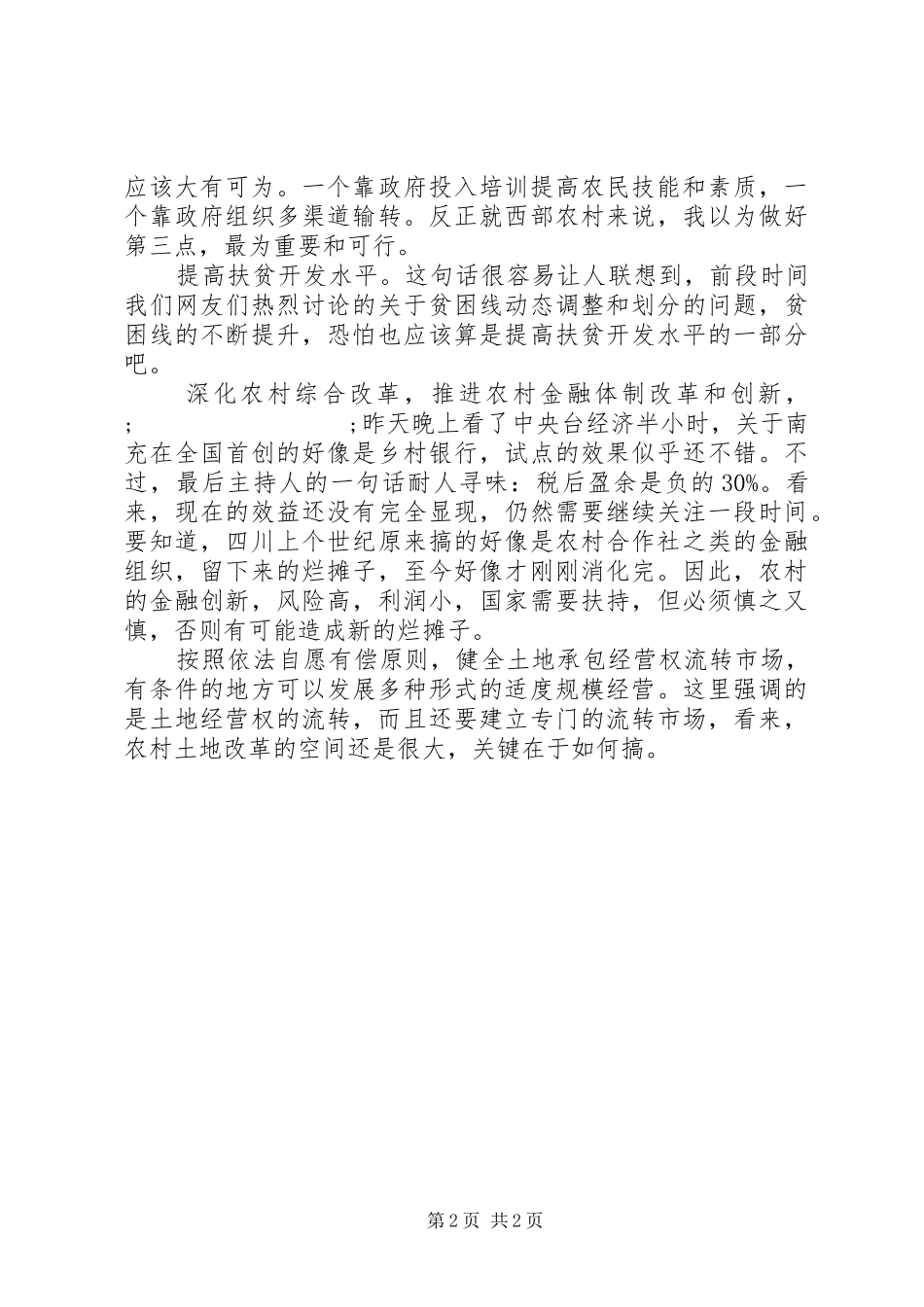 应该大有可为。一个靠政府投入培训提高农民技能和素质，一个靠政府组织多渠道输转。反正就西部农村来说，我以为做好第三点，最为重要和可行。

提高扶贫开发水平。这句话很容易让人联想到，前段时间我们网友们热烈讨论的关于贫困线动态调整和划分的问题，贫困线的不断提升，恐怕也应该算是提高扶贫开发水平的一部分吧。

深化农村综合改革，推进农村金融体制改革和创新，; ;昨天晚上看了中央台经济半小时，关于南充在全国首创的好像是乡村银行，试点的效果似乎还不错。不过，最后主持人的一句话耐人寻味：税后盈余是负的30%。看来，现在的效益还没有完全显现，仍然需要继续关注一段时间。要知道，四川上个世纪原来搞的好像是农村合作社之类的金融组织，留下来的烂摊子，至今好像才刚刚消化完。因此，农村的金融创新，风险高，利润小，国家需要扶持，但必须慎之又慎，否则有可能造成新的烂摊子。

按照依法自愿有偿原则，健全土地承包经营权流转市场，有条件的地方可以发展多种形式的适度规模经营。这里强调的是土地经营权的流转，而且还要建立专门的流转市场，看来，农村土地改革的空间还是很大，关键在于如何搞。

第2页 共2页